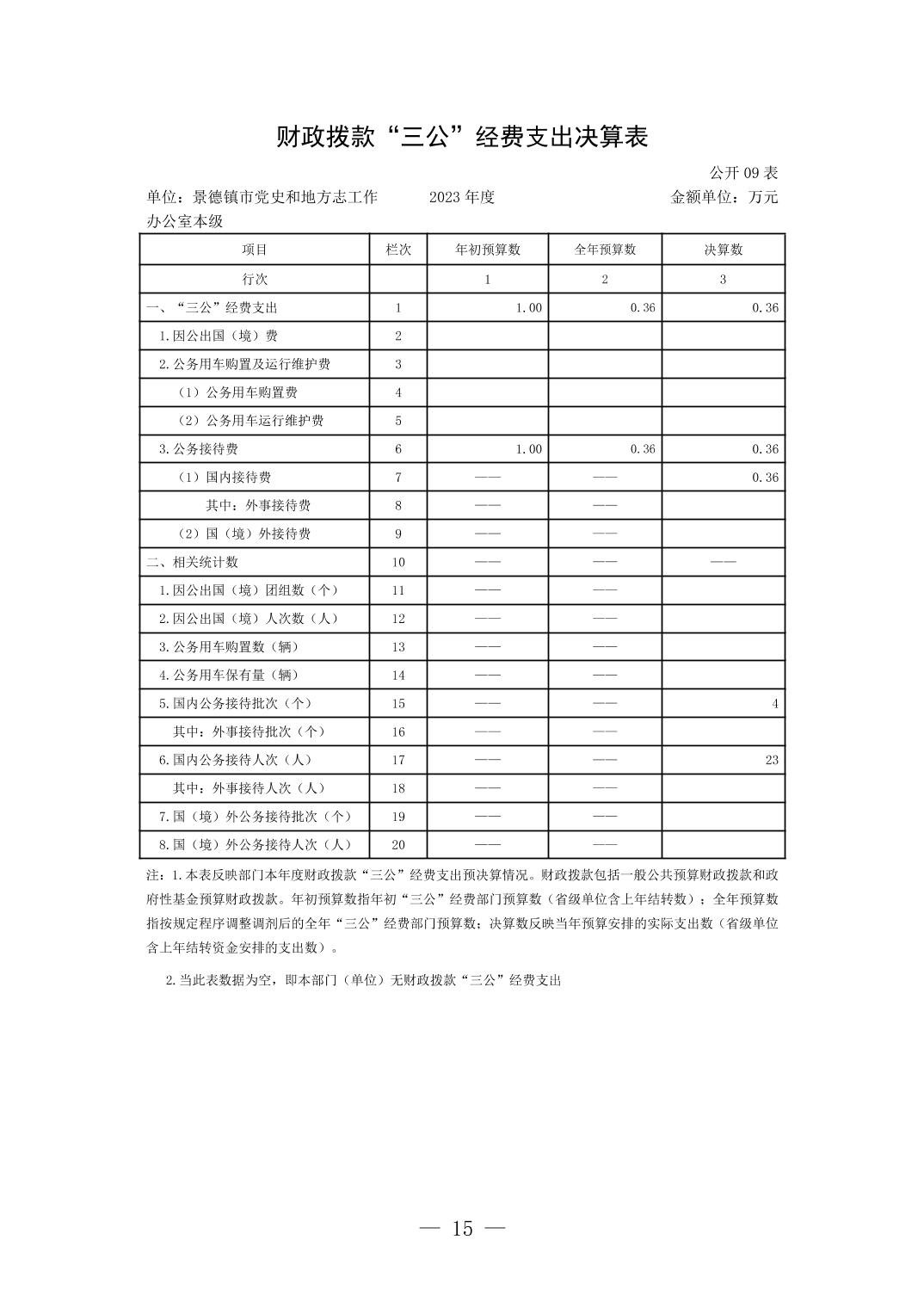 财政拨款“三公”经费支出决算表

公开 09 表

单位：景德镇市党史和地方志工作办公室本级　　2023 年度　　金额单位：万元

| 项目 | 栏次 | 年初预算数 | 全年预算数 | 决算数 |
|---|---|---|---|---|
| 行次 | | 1 | 2 | 3 |
| 一、“三公”经费支出 | 1 | 1.00 | 0.36 | 0.36 |
| 1.因公出国（境）费 | 2 | | | |
| 2.公务用车购置及运行维护费 | 3 | | | |
| （1）公务用车购置费 | 4 | | | |
| （2）公务用车运行维护费 | 5 | | | |
| 3.公务接待费 | 6 | 1.00 | 0.36 | 0.36 |
| （1）国内接待费 | 7 | —— | —— | 0.36 |
| 其中：外事接待费 | 8 | —— | —— | |
| （2）国（境）外接待费 | 9 | —— | —— | |
| 二、相关统计数 | 10 | —— | —— | —— |
| 1.因公出国（境）团组数（个） | 11 | —— | —— | |
| 2.因公出国（境）人次数（人） | 12 | —— | —— | |
| 3.公务用车购置数（辆） | 13 | —— | —— | |
| 4.公务用车保有量（辆） | 14 | —— | —— | |
| 5.国内公务接待批次（个） | 15 | —— | —— | 4 |
| 其中：外事接待批次（个） | 16 | —— | —— | |
| 6.国内公务接待人次（人） | 17 | —— | —— | 23 |
| 其中：外事接待人次（人） | 18 | —— | —— | |
| 7.国（境）外公务接待批次（个） | 19 | —— | —— | |
| 8.国（境）外公务接待人次（人） | 20 | —— | —— | |

注：1.本表反映部门本年度财政拨款“三公”经费支出预决算情况。财政拨款包括一般公共预算财政拨款和政府性基金预算财政拨款。年初预算数指年初“三公”经费部门预算数（省级单位含上年结转数）；全年预算数指按规定程序调整调剂后的全年“三公”经费部门预算数；决算数反映当年预算安排的实际支出数（省级单位含上年结转资金安排的支出数）。

2.当此表数据为空，即本部门（单位）无财政拨款“三公”经费支出

— 15 —